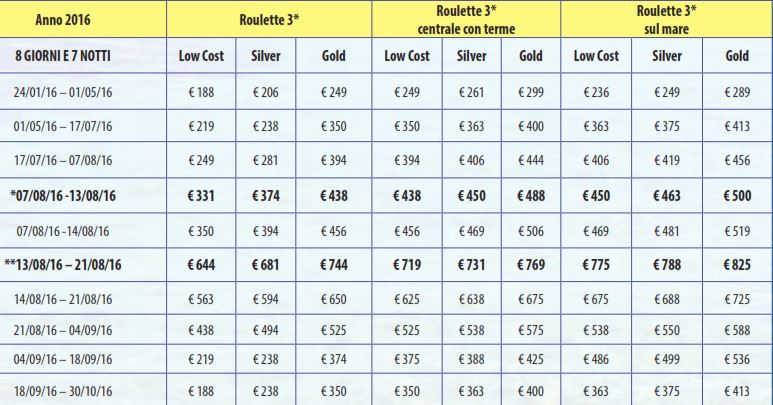 | Anno 2016 | Roulette 3* | | | Roulette 3* centrale con terme | | | Roulette 3* sul mare | | |
|---|---|---|---|---|---|---|---|---|---|
| 8 GIORNI E 7 NOTTI | Low Cost | Silver | Gold | Low Cost | Silver | Gold | Low Cost | Silver | Gold |
| 24/01/16 – 01/05/16 | € 188 | € 206 | € 249 | € 249 | € 261 | € 299 | € 236 | € 249 | € 289 |
| 01/05/16 – 17/07/16 | € 219 | € 238 | € 350 | € 350 | € 363 | € 400 | € 363 | € 375 | € 413 |
| 17/07/16 – 07/08/16 | € 249 | € 281 | € 394 | € 394 | € 406 | € 444 | € 406 | € 419 | € 456 |
| *07/08/16 -13/08/16 | € 331 | € 374 | € 438 | € 438 | € 450 | € 488 | € 450 | € 463 | € 500 |
| 07/08/16 -14/08/16 | € 350 | € 394 | € 456 | € 456 | € 469 | € 506 | € 469 | € 481 | € 519 |
| **13/08/16 – 21/08/16 | € 644 | € 681 | € 744 | € 719 | € 731 | € 769 | € 775 | € 788 | € 825 |
| 14/08/16 – 21/08/16 | € 563 | € 594 | € 650 | € 625 | € 638 | € 675 | € 675 | € 688 | € 725 |
| 21/08/16 – 04/09/16 | € 438 | € 494 | € 525 | € 525 | € 538 | € 575 | € 538 | € 550 | € 588 |
| 04/09/16 – 18/09/16 | € 219 | € 238 | € 374 | € 375 | € 388 | € 425 | € 486 | € 499 | € 536 |
| 18/09/16 – 30/10/16 | € 188 | € 238 | € 350 | € 350 | € 363 | € 400 | € 363 | € 375 | € 413 |